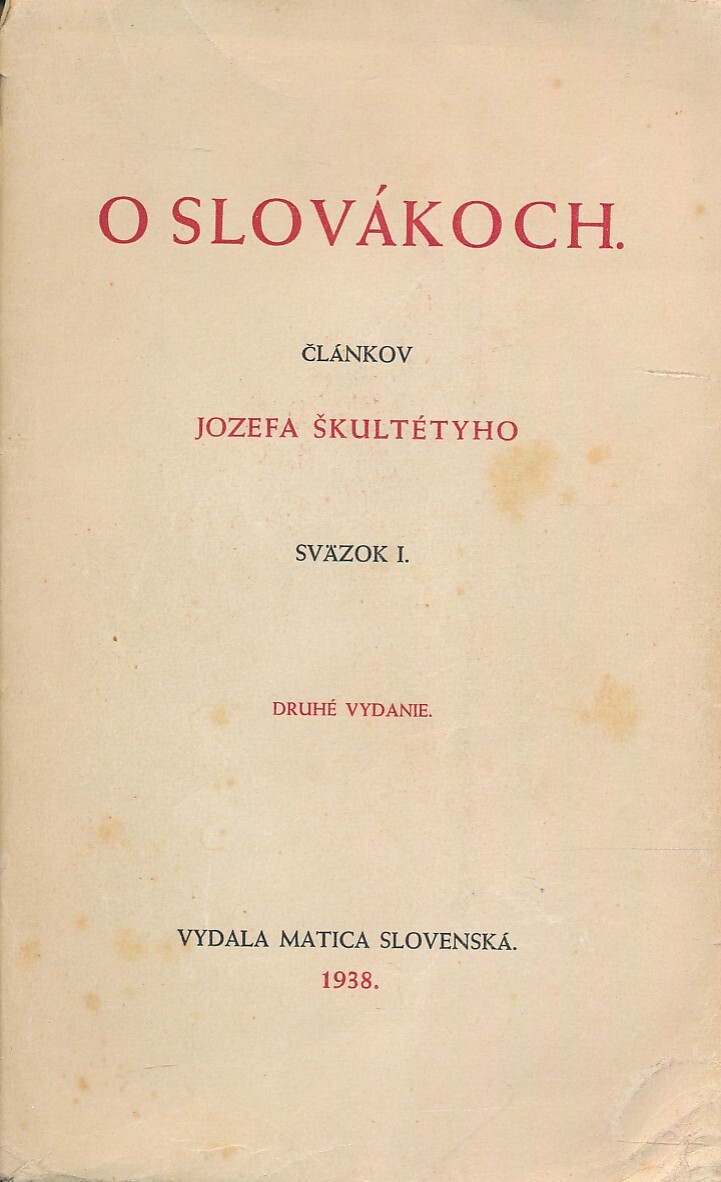 O SLOVÁKOCH.

ČLÁNKOV

JOZEFA ŠKULTÉTYHO

SVÄZOK I.

DRUHÉ VYDANIE.

VYDALA MATICA SLOVENSKÁ.

1938.